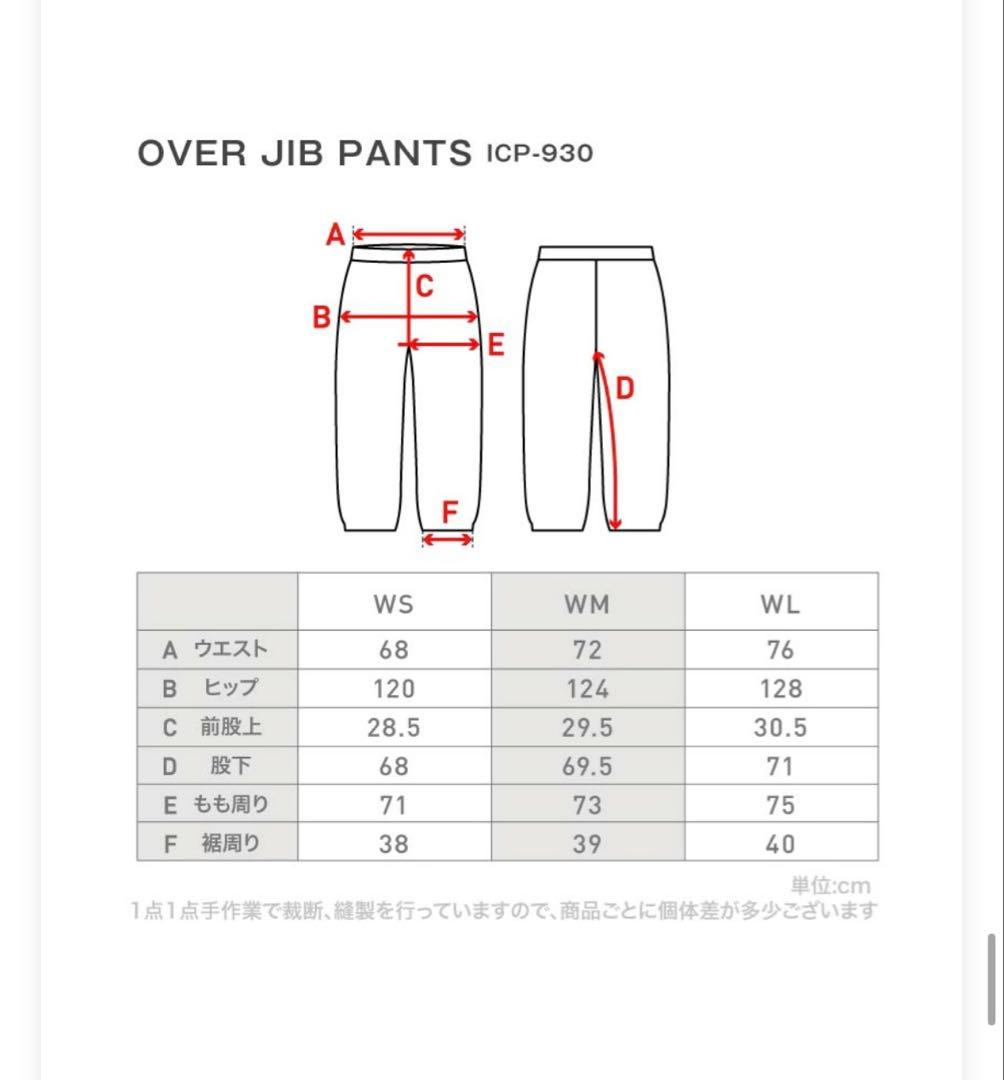 OVER JIB PANTS ICP-930

A

C

B

E

D

F

| | WS | WM | WL |
|---|---|---|---|
| A ウエスト | 68 | 72 | 76 |
| B ヒップ | 120 | 124 | 128 |
| C 前股上 | 28.5 | 29.5 | 30.5 |
| D 股下 | 68 | 69.5 | 71 |
| E もも周り | 71 | 73 | 75 |
| F 裾周り | 38 | 39 | 40 |

単位:cm

1点1点手作業で裁断、縫製を行っていますので、商品ごとに個体差が多少ございます